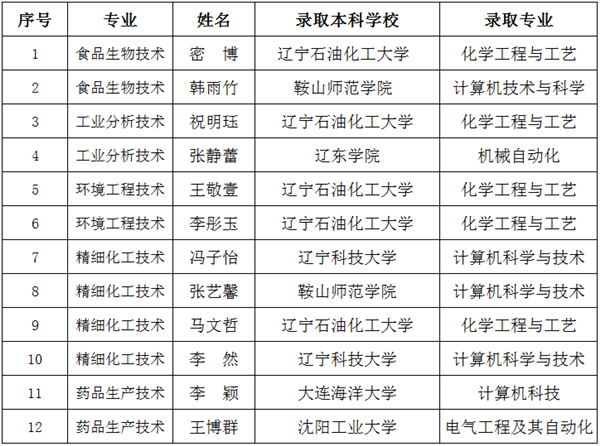 | 序号 | 专业 | 姓名 | 录取本科学校 | 录取专业 |
|---|---|---|---|---|
| 1 | 食品生物技术 | 密　博 | 辽宁石油化工大学 | 化学工程与工艺 |
| 2 | 食品生物技术 | 韩雨竹 | 鞍山师范学院 | 计算机技术与科学 |
| 3 | 工业分析技术 | 祝明珏 | 辽宁石油化工大学 | 化学工程与工艺 |
| 4 | 工业分析技术 | 张静蕾 | 辽东学院 | 机械自动化 |
| 5 | 环境工程技术 | 王敬壹 | 辽宁石油化工大学 | 化学工程与工艺 |
| 6 | 环境工程技术 | 李彤玉 | 辽宁石油化工大学 | 化学工程与工艺 |
| 7 | 精细化工技术 | 冯子怡 | 辽宁科技大学 | 计算机科学与技术 |
| 8 | 精细化工技术 | 张艺馨 | 鞍山师范学院 | 计算机科学与技术 |
| 9 | 精细化工技术 | 马文哲 | 辽宁石油化工大学 | 化学工程与工艺 |
| 10 | 精细化工技术 | 李　然 | 辽宁科技大学 | 计算机科学与技术 |
| 11 | 药品生产技术 | 李　颖 | 大连海洋大学 | 计算机科技 |
| 12 | 药品生产技术 | 王博群 | 沈阳工业大学 | 电气工程及其自动化 |